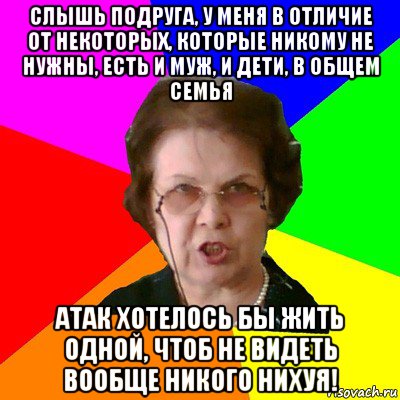 СЛЫШЬ ПОДРУГА, У МЕНЯ В ОТЛИЧИЕ ОТ НЕКОТОРЫХ, КОТОРЫЕ НИКОМУ НЕ НУЖНЫ, ЕСТЬ И МУЖ, И ДЕТИ, В ОБЩЕМ СЕМЬЯ

АТАК ХОТЕЛОСЬ БЫ ЖИТЬ ОДНОЙ, ЧТОБ НЕ ВИДЕТЬ ВООБЩЕ НИКОГО НИХУЯ!

risovach.ru